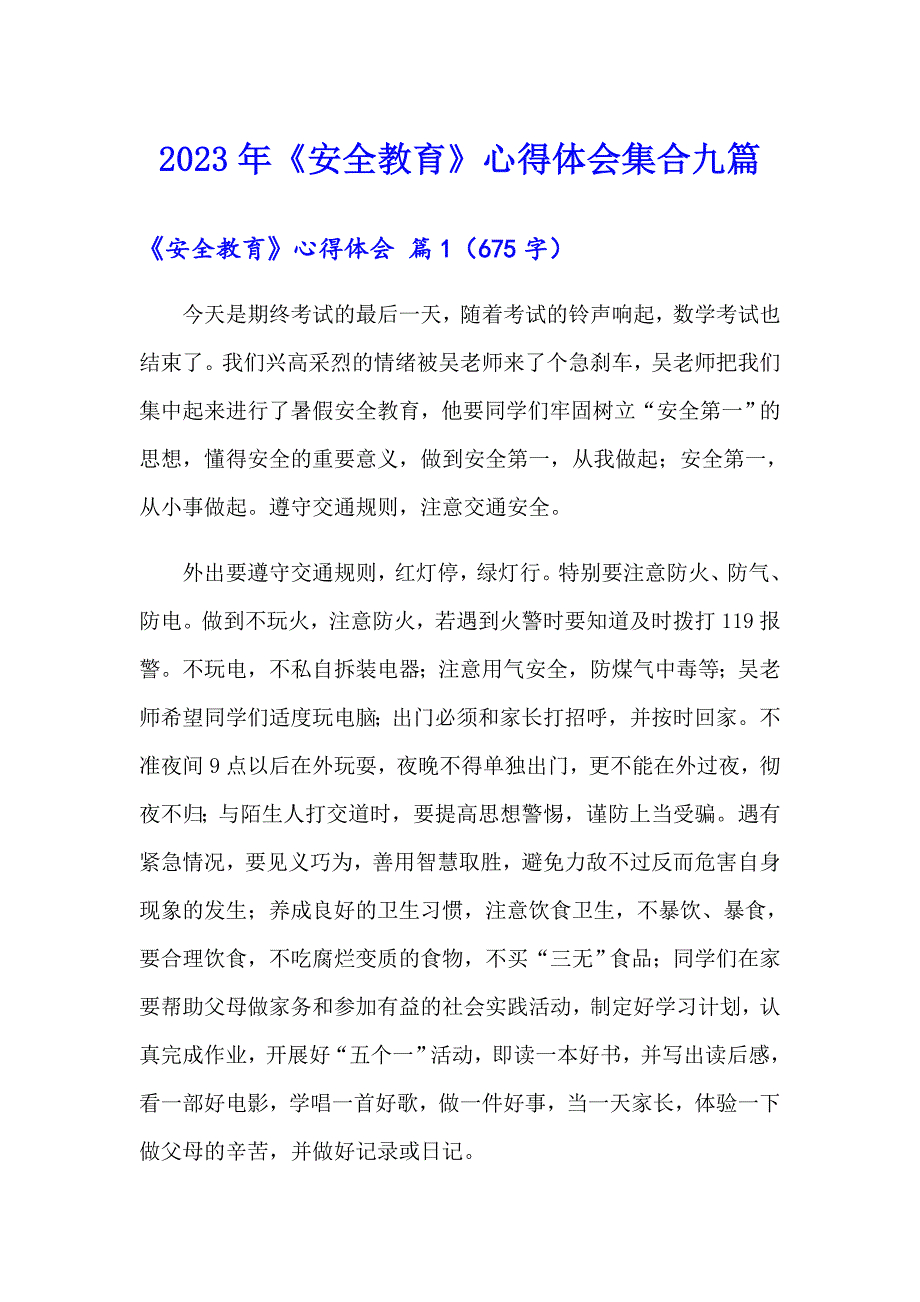 2023年《安全教育》心得体会集合九篇

《安全教育》心得体会 篇1（675字）

今天是期终考试的最后一天，随着考试的铃声响起，数学考试也结束了。我们兴高采烈的情绪被吴老师来了个急刹车，吴老师把我们集中起来进行了暑假安全教育，他要同学们牢固树立“安全第一”的思想，懂得安全的重要意义，做到安全第一，从我做起；安全第一，从小事做起。遵守交通规则，注意交通安全。

外出要遵守交通规则，红灯停，绿灯行。特别要注意防火、防气、防电。做到不玩火，注意防火，若遇到火警时要知道及时拨打119报警。不玩电，不私自拆装电器；注意用气安全，防煤气中毒等；吴老师希望同学们适度玩电脑；出门必须和家长打招呼，并按时回家。不准夜间9点以后在外玩耍，夜晚不得单独出门，更不能在外过夜，彻夜不归；与陌生人打交道时，要提高思想警惕，谨防上当受骗。遇有紧急情况，要见义巧为，善用智慧取胜，避免力敌不过反而危害自身现象的发生；养成良好的卫生习惯，注意饮食卫生，不暴饮、暴食，要合理饮食，不吃腐烂变质的食物，不买“三无”食品；同学们在家要帮助父母做家务和参加有益的社会实践活动，制定好学习计划，认真完成作业，开展好“五个一”活动，即读一本好书，并写出读后感，看一部好电影，学唱一首好歌，做一件好事，当一天家长，体验一下做父母的辛苦，并做好记录或日记。